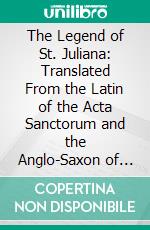 unilibro

The Legend of St. Juliana: Translated From the Latin of the Acta Sanctorum and the Anglo-Saxon of...

COPERTINA NON DISPONIBILE